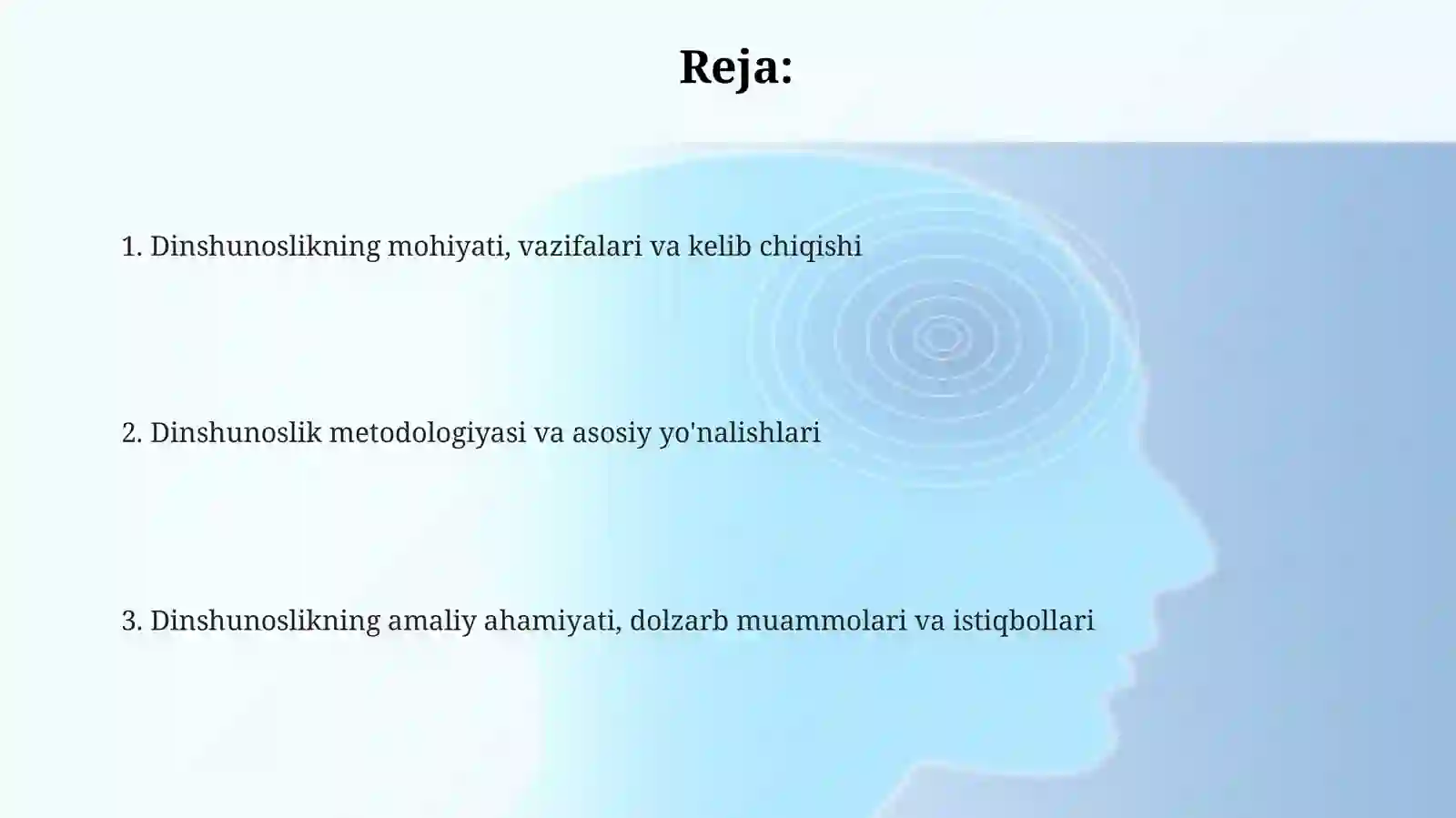 Reja:

1. Dinshunoslikning mohiyati, vazifalari va kelib chiqishi

2. Dinshunoslik metodologiyasi va asosiy yo'nalishlari

3. Dinshunoslikning amaliy ahamiyati, dolzarb muammolari va istiqbollari